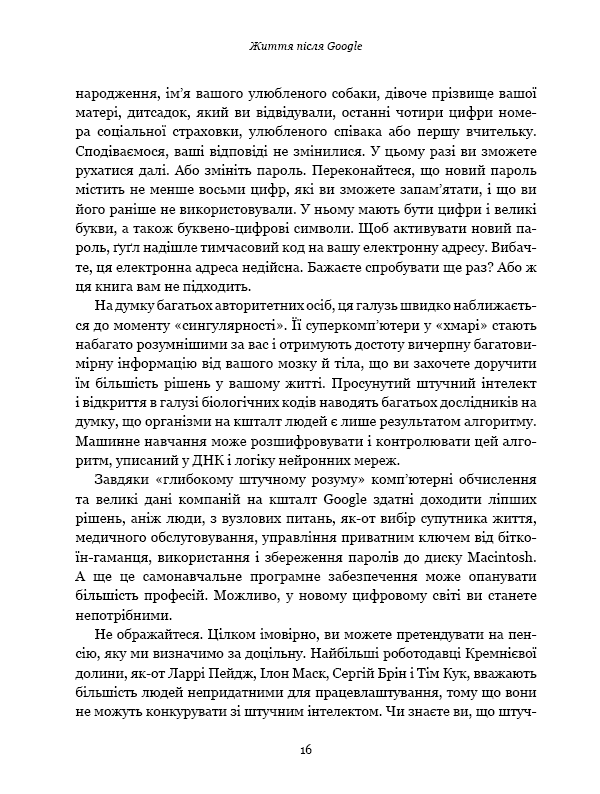 Життя після Google

народження, ім'я вашого улюбленого собаки, дівоче прізвище вашої матері, дитсадок, який ви відвідували, останні чотири цифри номера соціальної страховки, улюбленого співака або першу вчительку. Сподіваємося, ваші відповіді не змінилися. У цьому разі ви зможете рухатися далі. Або змініть пароль. Переконайтеся, що новий пароль містить не менше восьми цифр, які ви зможете запам'ятати, і що ви його раніше не використовували. У ньому мають бути цифри і великі букви, а також буквено-цифрові символи. Щоб активувати новий пароль, ґуґл надішле тимчасовий код на вашу електронну адресу. Вибачте, ця електронна адреса недійсна. Бажаєте спробувати ще раз? Або ж ця книга вам не підходить.

На думку багатьох авторитетних осіб, ця галузь швидко наближається до моменту «сингулярності». Її суперкомп'ютери у «хмарі» стають набагато розумнішими за вас і отримують достоту вичерпну багатовимірну інформацію від вашого мозку й тіла, що ви захочете доручити їм більшість рішень у вашому житті. Просунутий штучний інтелект і відкриття в галузі біологічних кодів наводять багатьох дослідників на думку, що організми на кшталт людей є лише результатом алгоритму. Машинне навчання може розшифровувати і контролювати цей алгоритм, уписаний у ДНК і логіку нейронних мереж.

Завдяки «глибокому штучному розуму» комп'ютерні обчислення та великі дані компаній на кшталт Google здатні доходити ліпших рішень, аніж люди, з вузлових питань, як-от вибір супутника життя, медичного обслуговування, управління приватним ключем від біткоїн-гаманця, використання і збереження паролів до диску Macintosh. А ще це самонавчальне програмне забезпечення може опанувати більшість професій. Можливо, у новому цифровому світі ви станете непотрібними.

Не ображайтеся. Цілком імовірно, ви можете претендувати на пенсію, яку ми визначимо за доцільну. Найбільші роботодавці Кремнієвої долини, як-от Ларрі Пейдж, Ілон Маск, Сергій Брін і Тім Кук, вважають більшість людей непридатними для працевлаштування, тому що вони не можуть конкурувати зі штучним інтелектом. Чи знаєте ви, що штуч-

16